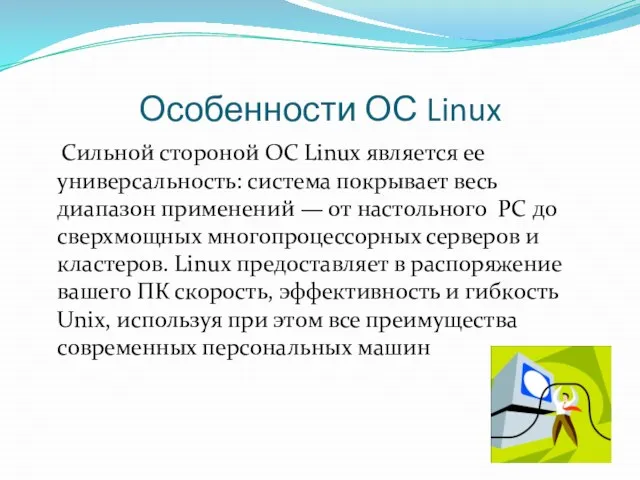 Особенности ОС Linux

Сильной стороной ОС Linux является ее универсальность: система покрывает весь диапазон применений — от настольного PC до сверхмощных многопроцессорных серверов и кластеров. Linux предоставляет в распоряжение вашего ПК скорость, эффективность и гибкость Unix, используя при этом все преимущества современных персональных машин